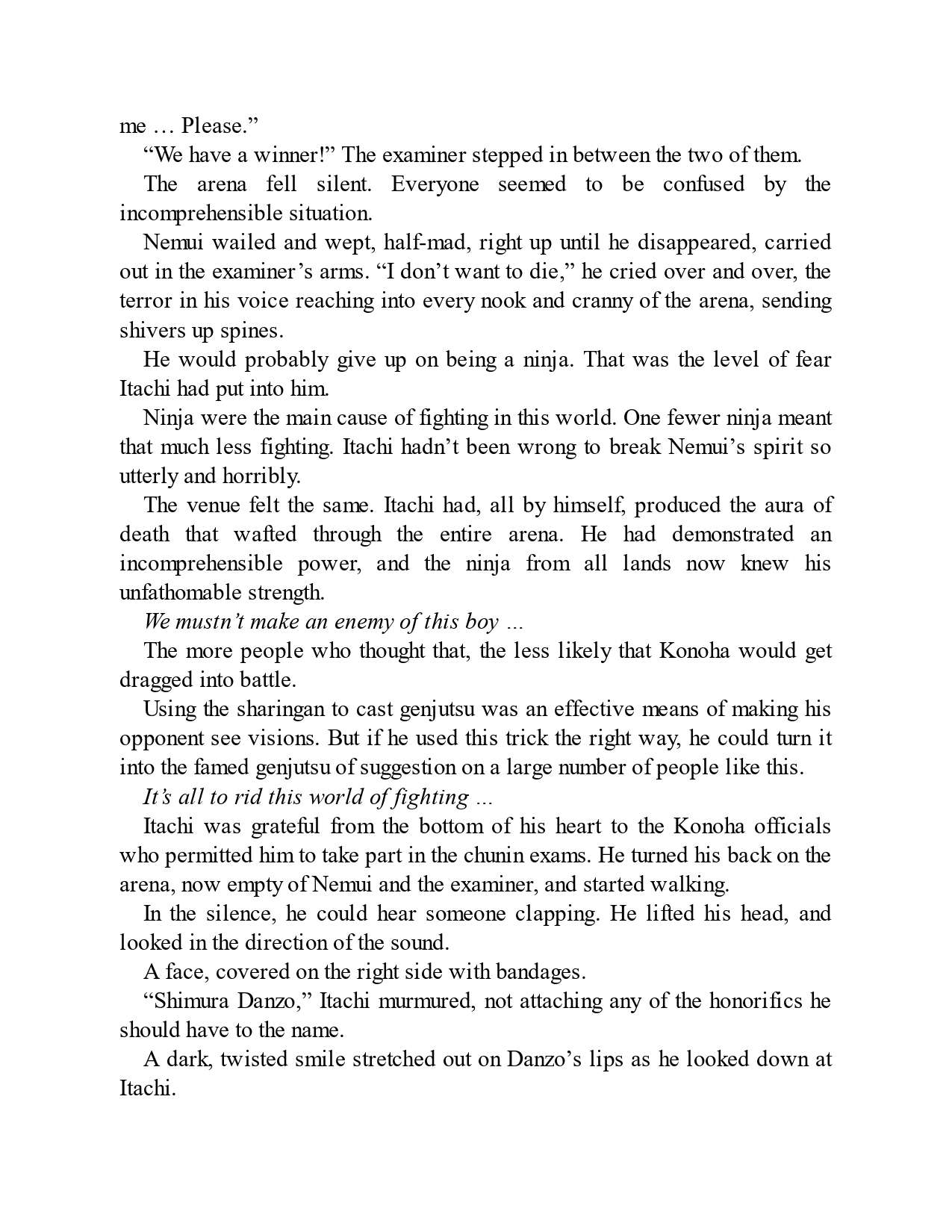 me … Please.”

“We have a winner!” The examiner stepped in between the two of them.

The arena fell silent. Everyone seemed to be confused by the incomprehensible situation.

Nemui wailed and wept, half-mad, right up until he disappeared, carried out in the examiner’s arms. “I don’t want to die,” he cried over and over, the terror in his voice reaching into every nook and cranny of the arena, sending shivers up spines.

He would probably give up on being a ninja. That was the level of fear Itachi had put into him.

Ninja were the main cause of fighting in this world. One fewer ninja meant that much less fighting. Itachi hadn’t been wrong to break Nemui’s spirit so utterly and horribly.

The venue felt the same. Itachi had, all by himself, produced the aura of death that wafted through the entire arena. He had demonstrated an incomprehensible power, and the ninja from all lands now knew his unfathomable strength.

We mustn’t make an enemy of this boy ...

The more people who thought that, the less likely that Konoha would get dragged into battle.

Using the sharingan to cast genjutsu was an effective means of making his opponent see visions. But if he used this trick the right way, he could turn it into the famed genjutsu of suggestion on a large number of people like this.

It’s all to rid this world of fighting ...

Itachi was grateful from the bottom of his heart to the Konoha officials who permitted him to take part in the chunin exams. He turned his back on the arena, now empty of Nemui and the examiner, and started walking.

In the silence, he could hear someone clapping. He lifted his head, and looked in the direction of the sound.

A face, covered on the right side with bandages.

“Shimura Danzo,” Itachi murmured, not attaching any of the honorifics he should have to the name.

A dark, twisted smile stretched out on Danzo’s lips as he looked down at Itachi.